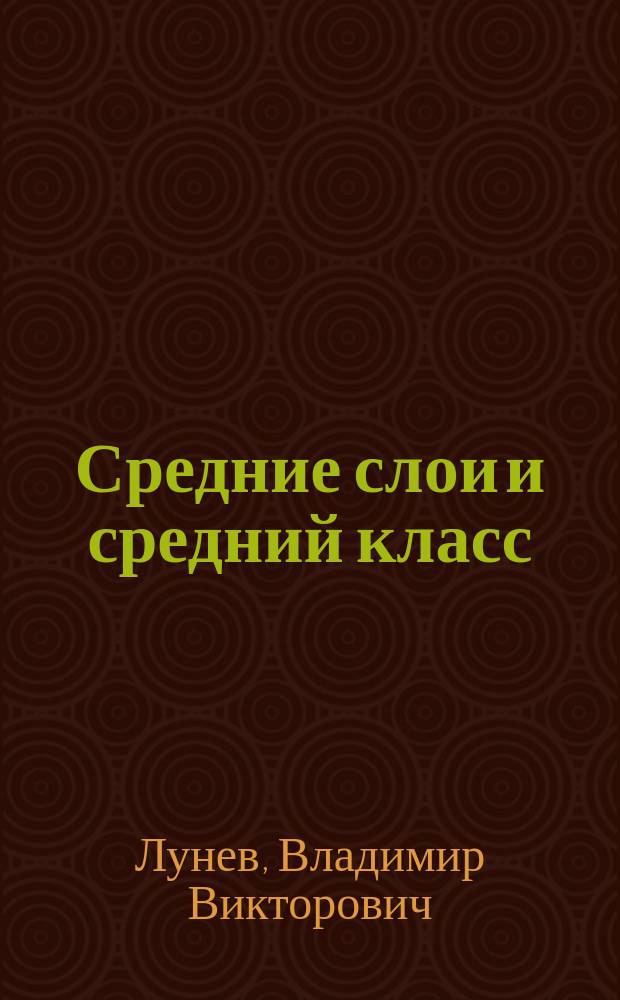 Средние слои и средний класс

Лунев, Владимир Викторович